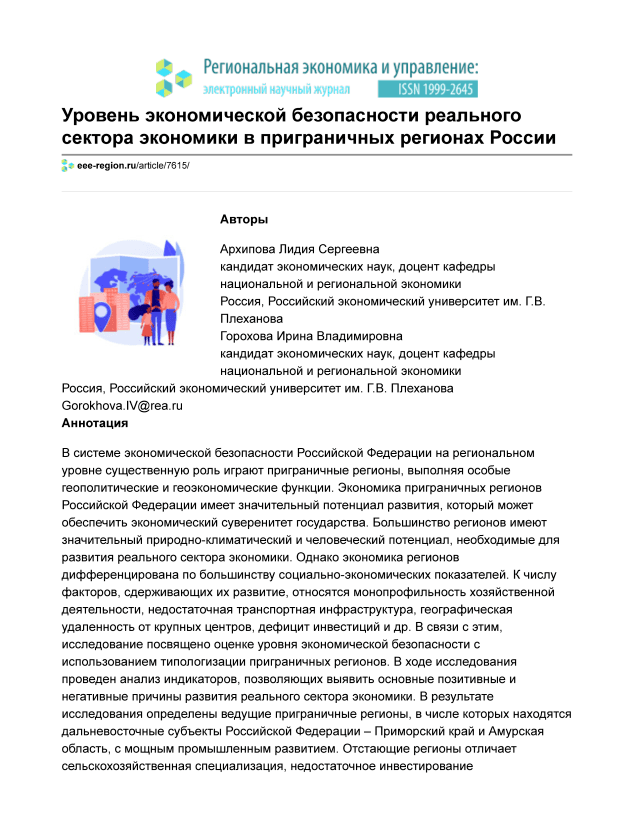 Региональная экономика и управление:
электронный научный журнал ISSN 1999-2645

Уровень экономической безопасности реального сектора экономики в приграничных регионах России

eee-region.ru/article/7615/

Авторы

Архипова Лидия Сергеевна
кандидат экономических наук, доцент кафедры национальной и региональной экономики
Россия, Российский экономический университет им. Г.В. Плеханова
Горохова Ирина Владимировна
кандидат экономических наук, доцент кафедры национальной и региональной экономики
Россия, Российский экономический университет им. Г.В. Плеханова
Gorokhova.IV@rea.ru

Аннотация

В системе экономической безопасности Российской Федерации на региональном уровне существенную роль играют приграничные регионы, выполняя особые геополитические и геоэкономические функции. Экономика приграничных регионов Российской Федерации имеет значительный потенциал развития, который может обеспечить экономический суверенитет государства. Большинство регионов имеют значительный природно-климатический и человеческий потенциал, необходимые для развития реального сектора экономики. Однако экономика регионов дифференцирована по большинству социально-экономических показателей. К числу факторов, сдерживающих их развитие, относятся монопрофильность хозяйственной деятельности, недостаточная транспортная инфраструктура, географическая удаленность от крупных центров, дефицит инвестиций и др. В связи с этим, исследование посвящено оценке уровня экономической безопасности с использованием типологизации приграничных регионов. В ходе исследования проведен анализ индикаторов, позволяющих выявить основные позитивные и негативные причины развития реального сектора экономики. В результате исследования определены ведущие приграничные регионы, в числе которых находятся дальневосточные субъекты Российской Федерации – Приморский край и Амурская область, с мощным промышленным развитием. Отстающие регионы отличает сельскохозяйственная специализация, недостаточное инвестирование